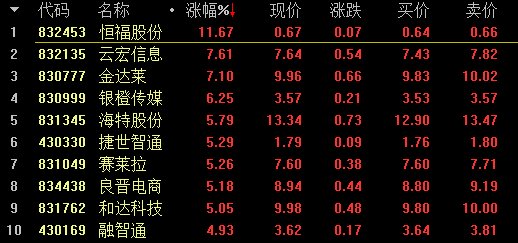 | | 代码 | 名称 | 涨幅%↓ | 现价 | 涨跌 | 买价 | 卖价 |
|---|---|---|---|---|---|---|---|
| 1 | 832453 | 恒福股份 | 11.67 | 0.67 | 0.07 | 0.64 | 0.66 |
| 2 | 832135 | 云宏信息 | 7.61 | 7.64 | 0.54 | 7.43 | 7.82 |
| 3 | 830777 | 金达莱 | 7.10 | 9.96 | 0.66 | 9.83 | 10.02 |
| 4 | 830999 | 银橙传媒 | 6.25 | 3.57 | 0.21 | 3.53 | 3.57 |
| 5 | 831345 | 海特股份 | 5.79 | 13.34 | 0.73 | 12.90 | 13.47 |
| 6 | 430330 | 捷世智通 | 5.29 | 1.79 | 0.09 | 1.76 | 1.80 |
| 7 | 831049 | 赛莱拉 | 5.26 | 7.60 | 0.38 | 7.60 | 7.71 |
| 8 | 834438 | 良晋电商 | 5.18 | 8.94 | 0.44 | 8.80 | 9.19 |
| 9 | 831762 | 和达科技 | 5.05 | 9.98 | 0.48 | 9.80 | 10.00 |
| 10 | 430169 | 融智通 | 4.93 | 3.62 | 0.17 | 3.64 | 3.81 |